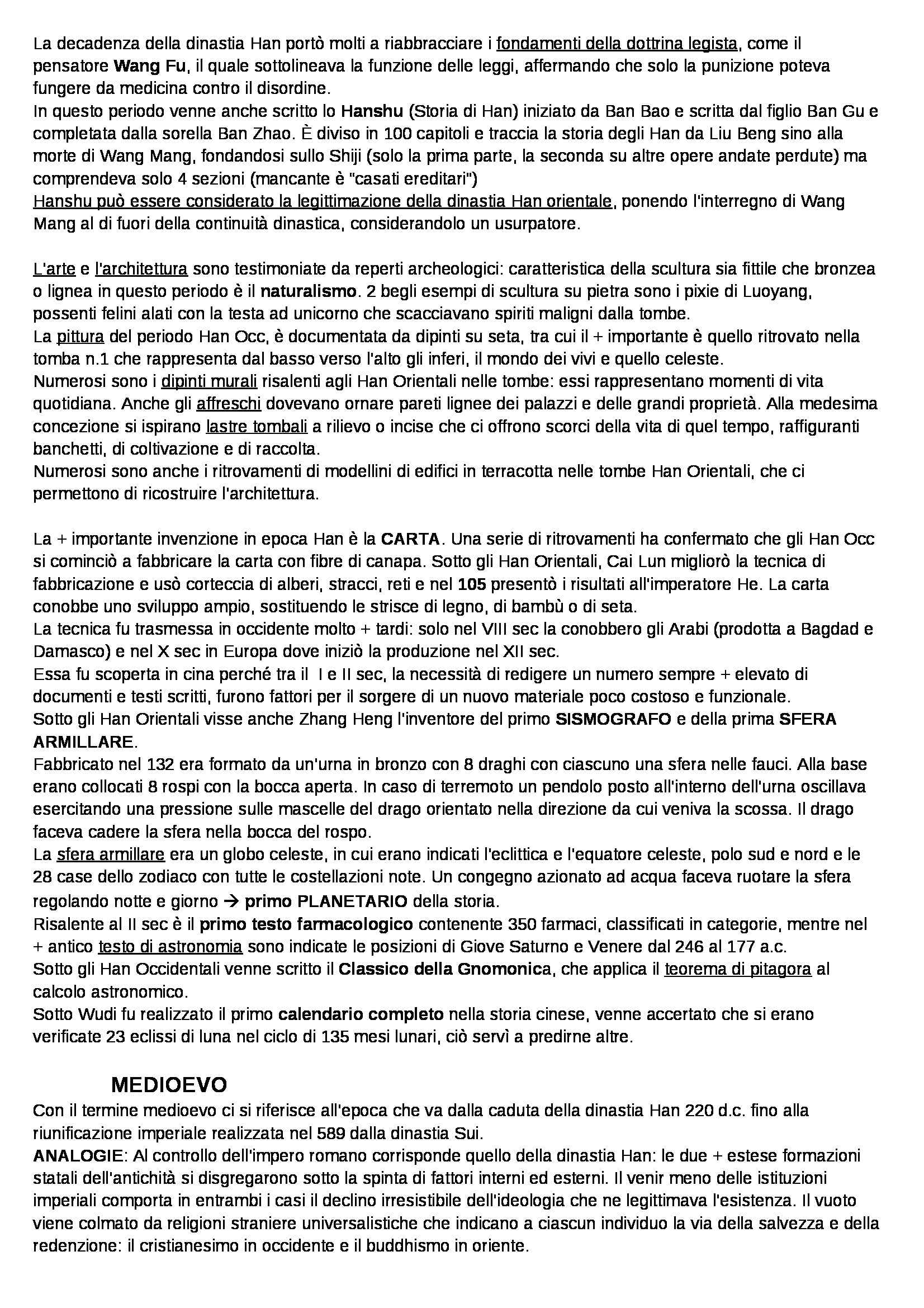 La decadenza della dinastia Han portò molti a riabbracciare i fondamenti della dottrina legista, come il pensatore Wang Fu, il quale sottolineava la funzione delle leggi, affermando che solo la punizione poteva fungere da medicina contro il disordine.
In questo periodo venne anche scritto lo Hanshu (Storia di Han) iniziato da Ban Bao e scritta dal figlio Ban Gu e completata dalla sorella Ban Zhao. È diviso in 100 capitoli e traccia la storia degli Han da Liu Beng sino alla morte di Wang Mang, fondandosi sullo Shiji (solo la prima parte, la seconda su altre opere andate perdute) ma comprendeva solo 4 sezioni (mancante è "casati ereditari")
Hanshu può essere considerato la legittimazione della dinastia Han orientale, ponendo l'interregno di Wang Mang al di fuori della continuità dinastica, considerandolo un usurpatore.

L'arte e l'architettura sono testimoniate da reperti archeologici: caratteristica della scultura sia fittile che bronzea o lignea in questo periodo è il naturalismo. 2 begli esempi di scultura su pietra sono i pixie di Luoyang, possenti felini alati con la testa ad unicorno che scacciavano spiriti maligni dalla tombe.
La pittura del periodo Han Occ, è documentata da dipinti su seta, tra cui il + importante è quello ritrovato nella tomba n.1 che rappresenta dal basso verso l'alto gli inferi, il mondo dei vivi e quello celeste.
Numerosi sono i dipinti murali risalenti agli Han Orientali nelle tombe: essi rappresentano momenti di vita quotidiana. Anche gli affreschi dovevano ornare pareti lignee dei palazzi e delle grandi proprietà. Alla medesima concezione si ispirano lastre tombali a rilievo o incise che ci offrono scorci della vita di quel tempo, raffiguranti banchetti, di coltivazione e di raccolta.
Numerosi sono anche i ritrovamenti di modellini di edifici in terracotta nelle tombe Han Orientali, che ci permettono di ricostruire l'architettura.

La + importante invenzione in epoca Han è la CARTA. Una serie di ritrovamenti ha confermato che gli Han Occ si cominciò a fabbricare la carta con fibre di canapa. Sotto gli Han Orientali, Cai Lun migliorò la tecnica di fabbricazione e usò corteccia di alberi, stracci, reti e nel 105 presentò i risultati all'imperatore He. La carta conobbe uno sviluppo ampio, sostituendo le strisce di legno, di bambù o di seta.
La tecnica fu trasmessa in occidente molto + tardi: solo nel VIII sec la conobbero gli Arabi (prodotta a Bagdad e Damasco) e nel X sec in Europa dove iniziò la produzione nel XII sec.
Essa fu scoperta in cina perché tra il I e II sec, la necessità di redigere un numero sempre + elevato di documenti e testi scritti, furono fattori per il sorgere di un nuovo materiale poco costoso e funzionale.
Sotto gli Han Orientali visse anche Zhang Heng l'inventore del primo SISMOGRAFO e della prima SFERA ARMILLARE.
Fabbricato nel 132 era formato da un'urna in bronzo con 8 draghi con ciascuno una sfera nelle fauci. Alla base erano collocati 8 rospi con la bocca aperta. In caso di terremoto un pendolo posto all'interno dell'urna oscillava esercitando una pressione sulle mascelle del drago orientato nella direzione da cui veniva la scossa. Il drago faceva cadere la sfera nella bocca del rospo.
La sfera armillare era un globo celeste, in cui erano indicati l'eclittica e l'equatore celeste, polo sud e nord e le 28 case dello zodiaco con tutte le costellazioni note. Un congegno azionato ad acqua faceva ruotare la sfera regolando notte e giorno → primo PLANETARIO della storia.
Risalente al II sec è il primo testo farmacologico contenente 350 farmaci, classificati in categorie, mentre nel + antico testo di astronomia sono indicate le posizioni di Giove Saturno e Venere dal 246 al 177 a.c.
Sotto gli Han Occidentali venne scritto il Classico della Gnomonica, che applica il teorema di pitagora al calcolo astronomico.
Sotto Wudi fu realizzato il primo calendario completo nella storia cinese, venne accertato che si erano verificate 23 eclissi di luna nel ciclo di 135 mesi lunari, ciò servì a predirne altre.

MEDIOEVO
Con il termine medioevo ci si riferisce all'epoca che va dalla caduta della dinastia Han 220 d.c. fino alla riunificazione imperiale realizzata nel 589 dalla dinastia Sui.
ANALOGIE: Al controllo dell'impero romano corrisponde quello della dinastia Han: le due + estese formazioni statali dell'antichità si disgregarono sotto la spinta di fattori interni ed esterni. Il venir meno delle istituzioni imperiali comporta in entrambi i casi il declino irresistibile dell'ideologia che ne legittimava l'esistenza. Il vuoto viene colmato da religioni straniere universalistiche che indicano a ciascun individuo la via della salvezza e della redenzione: il cristianesimo in occidente e il buddhismo in oriente.